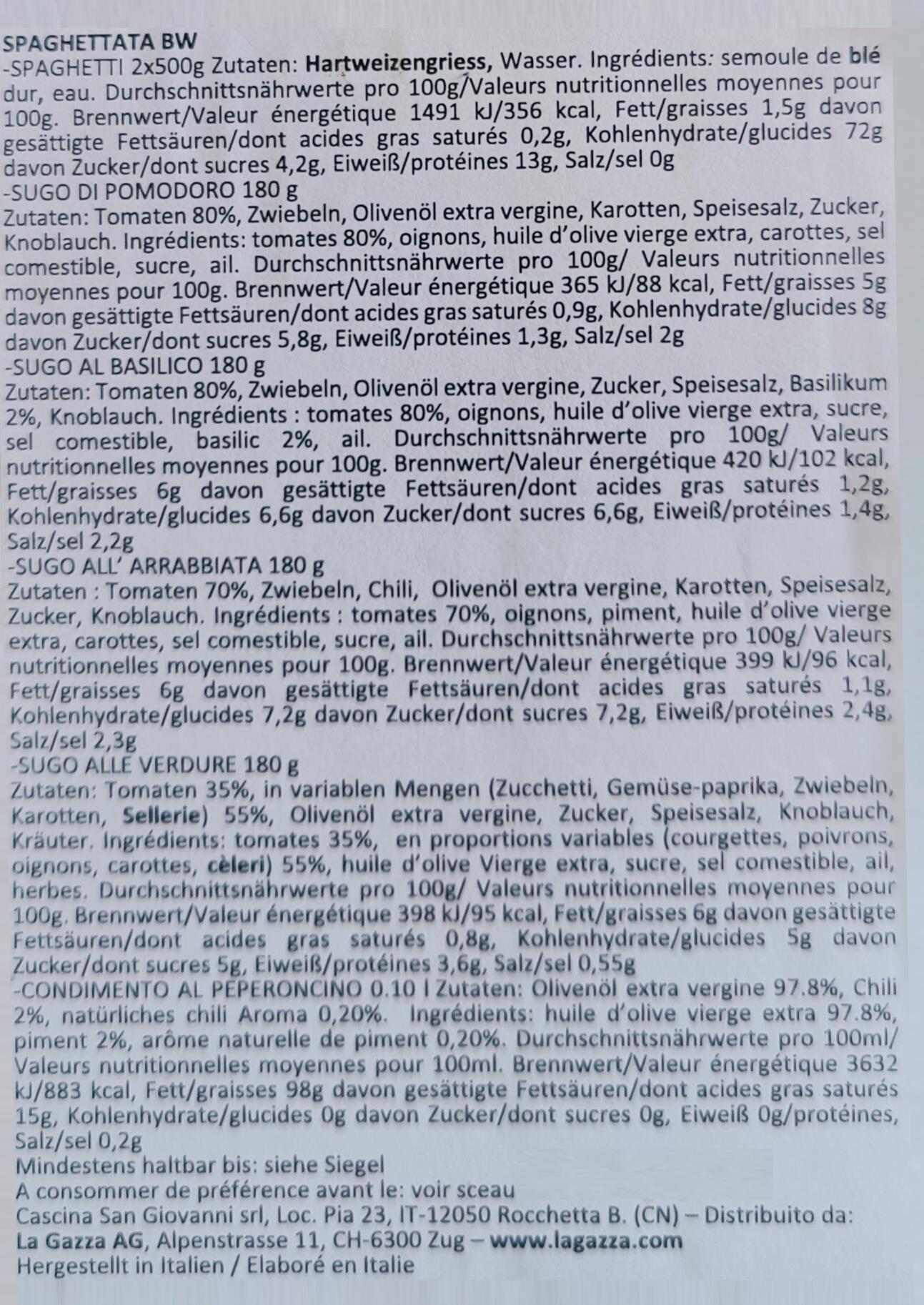 SPAGHETTATA BW
-SPAGHETTI 2x500g Zutaten: Hartweizengriess, Wasser. Ingrédients: semoule de blé dur, eau. Durchschnittsnährwerte pro 100g/Valeurs nutritionnelles moyennes pour 100g. Brennwert/Valeur énergétique 1491 kJ/356 kcal, Fett/graisses 1,5g davon gesättigte Fettsäuren/dont acides gras saturés 0,2g, Kohlenhydrate/glucides 72g davon Zucker/dont sucres 4,2g, Eiweiß/protéines 13g, Salz/sel 0g
-SUGO DI POMODORO 180 g
Zutaten: Tomaten 80%, Zwiebeln, Olivenöl extra vergine, Karotten, Speisesalz, Zucker, Knoblauch. Ingrédients: tomates 80%, oignons, huile d'olive vierge extra, carottes, sel comestible, sucre, ail. Durchschnittsnährwerte pro 100g/ Valeurs nutritionnelles moyennes pour 100g. Brennwert/Valeur énergétique 365 kJ/88 kcal, Fett/graisses 5g davon gesättigte Fettsäuren/dont acides gras saturés 0,9g, Kohlenhydrate/glucides 8g davon Zucker/dont sucres 5,8g, Eiweiß/protéines 1,3g, Salz/sel 2g
-SUGO AL BASILICO 180 g
Zutaten: Tomaten 80%, Zwiebeln, Olivenöl extra vergine, Zucker, Speisesalz, Basilikum 2%, Knoblauch. Ingrédients : tomates 80%, oignons, huile d'olive vierge extra, sucre, sel comestible, basilic 2%, ail. Durchschnittsnährwerte pro 100g/ Valeurs nutritionnelles moyennes pour 100g. Brennwert/Valeur énergétique 420 kJ/102 kcal, Fett/graisses 6g davon gesättigte Fettsäuren/dont acides gras saturés 1,2g, Kohlenhydrate/glucides 6,6g davon Zucker/dont sucres 6,6g, Eiweiß/protéines 1,4g, Salz/sel 2,2g
-SUGO ALL' ARRABBIATA 180 g
Zutaten : Tomaten 70%, Zwiebeln, Chili, Olivenöl extra vergine, Karotten, Speisesalz, Zucker, Knoblauch. Ingrédients : tomates 70%, oignons, piment, huile d'olive vierge extra, carottes, sel comestible, sucre, ail. Durchschnittsnährwerte pro 100g/ Valeurs nutritionnelles moyennes pour 100g. Brennwert/Valeur énergétique 399 kJ/96 kcal, Fett/graisses 6g davon gesättigte Fettsäuren/dont acides gras saturés 1,1g, Kohlenhydrate/glucides 7,2g davon Zucker/dont sucres 7,2g, Eiweiß/protéines 2,4g, Salz/sel 2,3g
-SUGO ALLE VERDURE 180 g
Zutaten: Tomaten 35%, in variablen Mengen (Zucchetti, Gemüse-paprika, Zwiebeln, Karotten, Sellerie) 55%, Olivenöl extra vergine, Zucker, Speisesalz, Knoblauch, Kräuter. Ingrédients: tomates 35%, en proportions variables (courgettes, poivrons, oignons, carottes, cèleri) 55%, huile d'olive Vierge extra, sucre, sel comestible, ail, herbes. Durchschnittsnährwerte pro 100g/ Valeurs nutritionnelles moyennes pour 100g. Brennwert/Valeur énergétique 398 kJ/95 kcal, Fett/graisses 6g davon gesättigte Fettsäuren/dont acides gras saturés 0,8g, Kohlenhydrate/glucides 5g davon Zucker/dont sucres 5g, Eiweiß/protéines 3,6g, Salz/sel 0,55g
-CONDIMENTO AL PEPERONCINO 0.10 l Zutaten: Olivenöl extra vergine 97.8%, Chili 2%, natürliches chili Aroma 0,20%. Ingrédients: huile d'olive vierge extra 97.8%, piment 2%, arôme naturelle de piment 0,20%. Durchschnittsnährwerte pro 100ml/ Valeurs nutritionnelles moyennes pour 100ml. Brennwert/Valeur énergétique 3632 kJ/883 kcal, Fett/graisses 98g davon gesättigte Fettsäuren/dont acides gras saturés 15g, Kohlenhydrate/glucides 0g davon Zucker/dont sucres 0g, Eiweiß 0g/protéines, Salz/sel 0,2g
Mindestens haltbar bis: siehe Siegel
A consommer de préférence avant le: voir sceau
Cascina San Giovanni srl, Loc. Pia 23, IT-12050 Rocchetta B. (CN) – Distribuito da:
La Gazza AG, Alpenstrasse 11, CH-6300 Zug – www.lagazza.com
Hergestellt in Italien / Elaboré en Italie